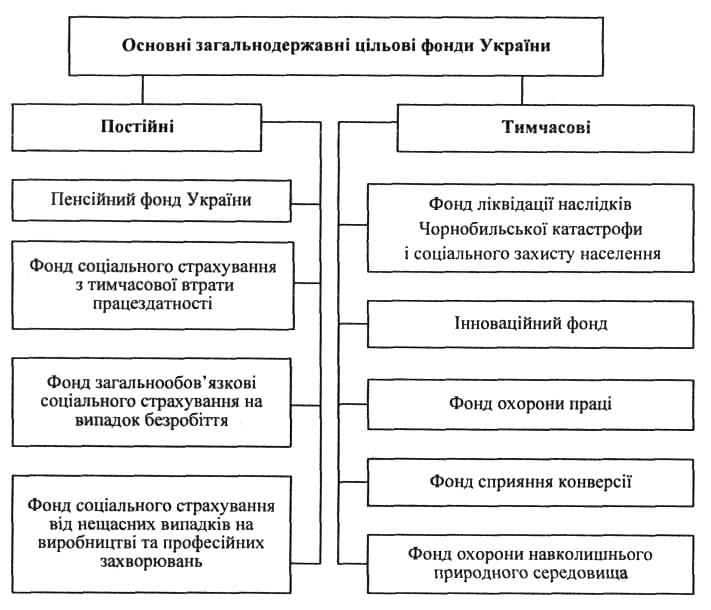 Основні загальнодержавні цільові фонди України

Постійні

Пенсійний фонд України

Фонд соціального страхування з тимчасової втрати працездатності

Фонд загальнообов'язкові соціального страхування на випадок безробіття

Фонд соціального страхування від нещасних випадків на виробництві та професійних захворювань

Тимчасові

Фонд ліквідації наслідків Чорнобильської катастрофи і соціального захисту населення

Інноваційний фонд

Фонд охорони праці

Фонд сприяння конверсії

Фонд охорони навколишнього природного середовища